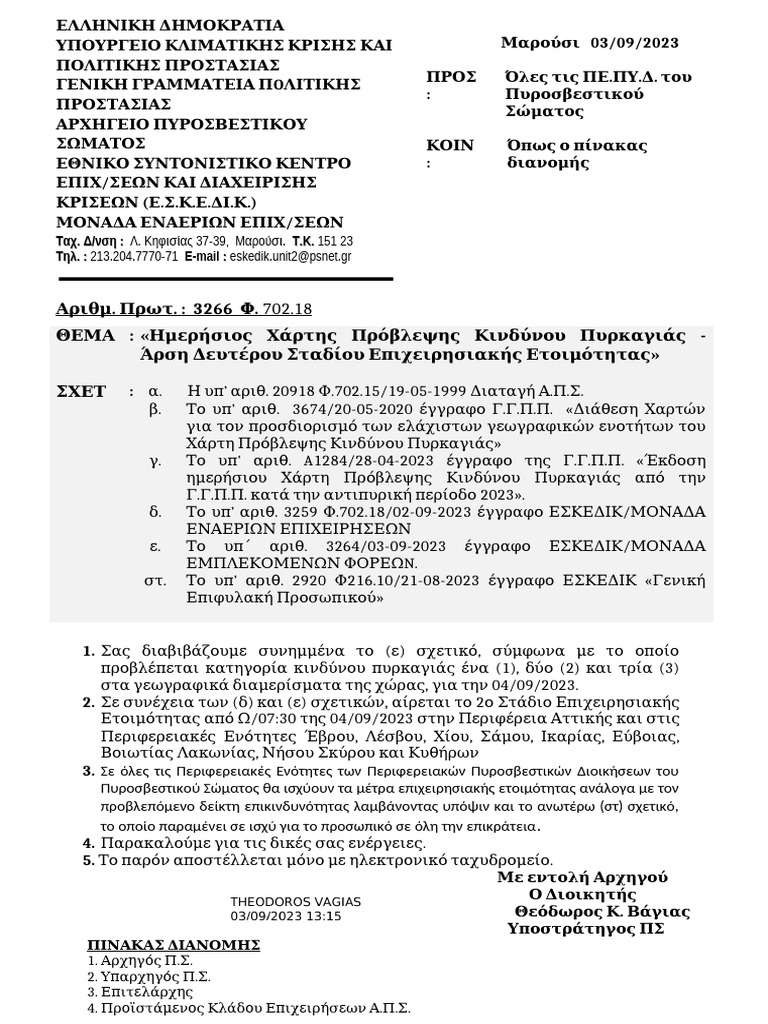 ΕΛΛΗΝΙΚΗ ΔΗΜΟΚΡΑΤΙΑ
ΥΠΟΥΡΓΕΙΟ ΚΛΙΜΑΤΙΚΗΣ ΚΡΙΣΗΣ ΚΑΙ ΠΟΛΙΤΙΚΗΣ ΠΡΟΣΤΑΣΙΑΣ
ΓΕΝΙΚΗ ΓΡΑΜΜΑΤΕΙΑ ΠΟΛΙΤΙΚΗΣ ΠΡΟΣΤΑΣΙΑΣ
ΑΡΧΗΓΕΙΟ ΠΥΡΟΣΒΕΣΤΙΚΟΥ ΣΩΜΑΤΟΣ
ΕΘΝΙΚΟ ΣΥΝΤΟΝΙΣΤΙΚΟ ΚΕΝΤΡΟ ΕΠΙΧ/ΣΕΩΝ ΚΑΙ ΔΙΑΧΕΙΡΙΣΗΣ ΚΡΙΣΕΩΝ (Ε.Σ.Κ.Ε.ΔΙ.Κ.)
ΜΟΝΑΔΑ ΕΝΑΕΡΙΩΝ ΕΠΙΧ/ΣΕΩΝ
Ταχ. Δ/νση : Λ. Κηφισίας 37-39, Μαρούσι. Τ.Κ. 151 23
Τηλ. : 213.204.7770-71 E-mail : eskedik.unit2@psnet.gr

Μαρούσι 03/09/2023

ΠΡΟΣ : Όλες τις ΠΕ.ΠΥ.Δ. του Πυροσβεστικού Σώματος

ΚΟΙΝ : Όπως ο πίνακας διανομής

Αριθμ. Πρωτ. : 3266 Φ. 702.18

ΘΕΜΑ : «Ημερήσιος Χάρτης Πρόβλεψης Κινδύνου Πυρκαγιάς - Άρση Δευτέρου Σταδίου Επιχειρησιακής Ετοιμότητας»

ΣΧΕΤ : α. Η υπ' αριθ. 20918 Φ.702.15/19-05-1999 Διαταγή Α.Π.Σ.
β. Το υπ' αριθ. 3674/20-05-2020 έγγραφο Γ.Γ.Π.Π. «Διάθεση Χαρτών για τον προσδιορισμό των ελάχιστων γεωγραφικών ενοτήτων του Χάρτη Πρόβλεψης Κινδύνου Πυρκαγιάς»
γ. Το υπ' αριθ. Α1284/28-04-2023 έγγραφο της Γ.Γ.Π.Π. «Έκδοση ημερήσιου Χάρτη Πρόβλεψης Κινδύνου Πυρκαγιάς από την Γ.Γ.Π.Π. κατά την αντιπυρική περίοδο 2023».
δ. Το υπ' αριθ. 3259 Φ.702.18/02-09-2023 έγγραφο ΕΣΚΕΔΙΚ/ΜΟΝΑΔΑ ΕΝΑΕΡΙΩΝ ΕΠΙΧΕΙΡΗΣΕΩΝ
ε. Το υπ΄ αριθ. 3264/03-09-2023 έγγραφο ΕΣΚΕΔΙΚ/ΜΟΝΑΔΑ ΕΜΠΛΕΚΟΜΕΝΩΝ ΦΟΡΕΩΝ.
στ. Το υπ' αριθ. 2920 Φ216.10/21-08-2023 έγγραφο ΕΣΚΕΔΙΚ «Γενική Επιφυλακή Προσωπικού»

1. Σας διαβιβάζουμε συνημμένα το (ε) σχετικό, σύμφωνα με το οποίο προβλέπεται κατηγορία κινδύνου πυρκαγιάς ένα (1), δύο (2) και τρία (3) στα γεωγραφικά διαμερίσματα της χώρας, για την 04/09/2023.
2. Σε συνέχεια των (δ) και (ε) σχετικών, αίρεται το 2ο Στάδιο Επιχειρησιακής Ετοιμότητας από Ω/07:30 της 04/09/2023 στην Περιφέρεια Αττικής και στις Περιφερειακές Ενότητες Έβρου, Λέσβου, Χίου, Σάμου, Ικαρίας, Εύβοιας, Βοιωτίας Λακωνίας, Νήσου Σκύρου και Κυθήρων
3. Σε όλες τις Περιφερειακές Ενότητες των Περιφερειακών Πυροσβεστικών Διοικήσεων του Πυροσβεστικού Σώματος θα ισχύουν τα μέτρα επιχειρησιακής ετοιμότητας ανάλογα με τον προβλεπόμενο δείκτη επικινδυνότητας λαμβάνοντας υπόψιν και το ανωτέρω (στ) σχετικό, το οποίο παραμένει σε ισχύ για το προσωπικό σε όλη την επικράτεια.
4. Παρακαλούμε για τις δικές σας ενέργειες.
5. Το παρόν αποστέλλεται μόνο με ηλεκτρονικό ταχυδρομείο.

Με εντολή Αρχηγού
Ο Διοικητής
Θεόδωρος Κ. Βάγιας
Υποστράτηγος ΠΣ

THEODOROS VAGIAS
03/09/2023 13:15

ΠΙΝΑΚΑΣ ΔΙΑΝΟΜΗΣ
1. Αρχηγός Π.Σ.
2. Υπαρχηγός Π.Σ.
3. Επιτελάρχης
4. Προϊστάμενος Κλάδου Επιχειρήσεων Α.Π.Σ.